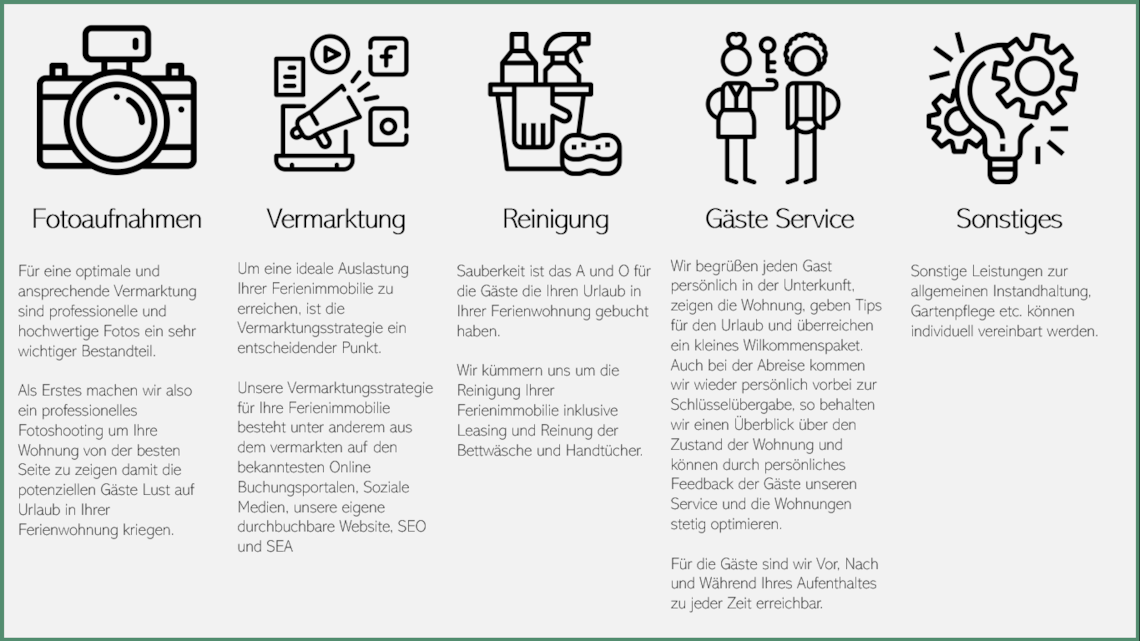 Fotoaufnahmen

Für eine optimale und ansprechende Vermarktung sind professionelle und hochwertige Fotos ein sehr wichtiger Bestandteil.

Als Erstes machen wir also ein professionelles Fotoshooting um Ihre Wohnung von der besten Seite zu zeigen damit die potenziellen Gäste Lust auf Urlaub in Ihrer Ferienwohnung kriegen.

Vermarktung

Um eine ideale Auslastung Ihrer Ferienimmobilie zu erreichen, ist die Vermarktungsstrategie ein entscheidender Punkt.

Unsere Vermarktungsstrategie für Ihre Ferienimmobilie besteht unter anderem aus dem vermarkten auf den bekanntesten Online Buchungsportalen, Soziale Medien, unsere eigene durchbuchbare Website, SEO und SEA

Reinigung

Sauberkeit ist das A und O für die Gäste die Ihren Urlaub in Ihrer Ferienwohnung gebucht haben.

Wir kümmern uns um die Reinigung Ihrer Ferienimmobilie inklusive Leasing und Reinung der Bettwäsche und Handtücher.

Gäste Service

Wir begrüßen jeden Gast persönlich in der Unterkunft, zeigen die Wohnung, geben Tips für den Urlaub und überreichen ein kleines Wilkommenspaket. Auch bei der Abreise kommen wir wieder persönlich vorbei zur Schlüsselübergabe, so behalten wir einen Überblick über den Zustand der Wohnung und können durch persönliches Feedback der Gäste unseren Service und die Wohnungen stetig optimieren.

Für die Gäste sind wir Vor, Nach und Während Ihres Aufenthaltes zu jeder Zeit erreichbar.

Sonstiges

Sonstige Leistungen zur allgemeinen Instandhaltung, Gartenpflege etc. können individuell vereinbart werden.